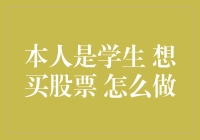 本人是学生 想买股票 怎么做